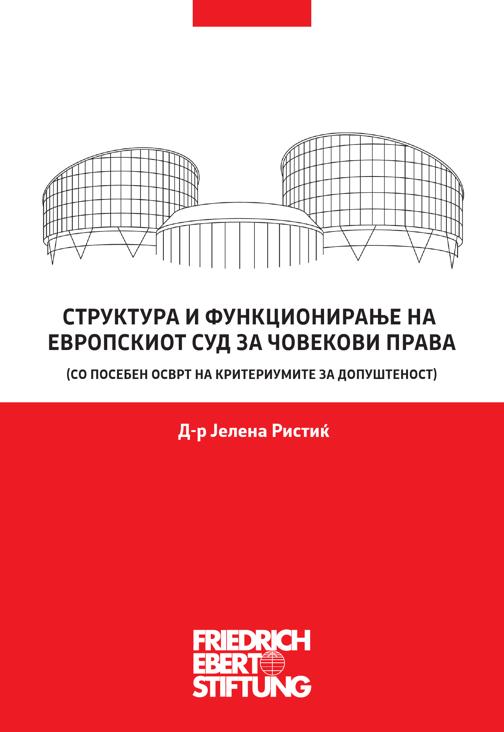 СТРУКТУРА И ФУНКЦИОНИРАЊЕ НА ЕВРОПСКИОТ СУД ЗА ЧОВЕКОВИ ПРАВА

(СО ПОСЕБЕН ОСВРТ НА КРИТЕРИУМИТЕ ЗА ДОПУШТЕНОСТ)

Д-р Јелена Ристиќ

FRIEDRICH
EBERT
STIFTUNG